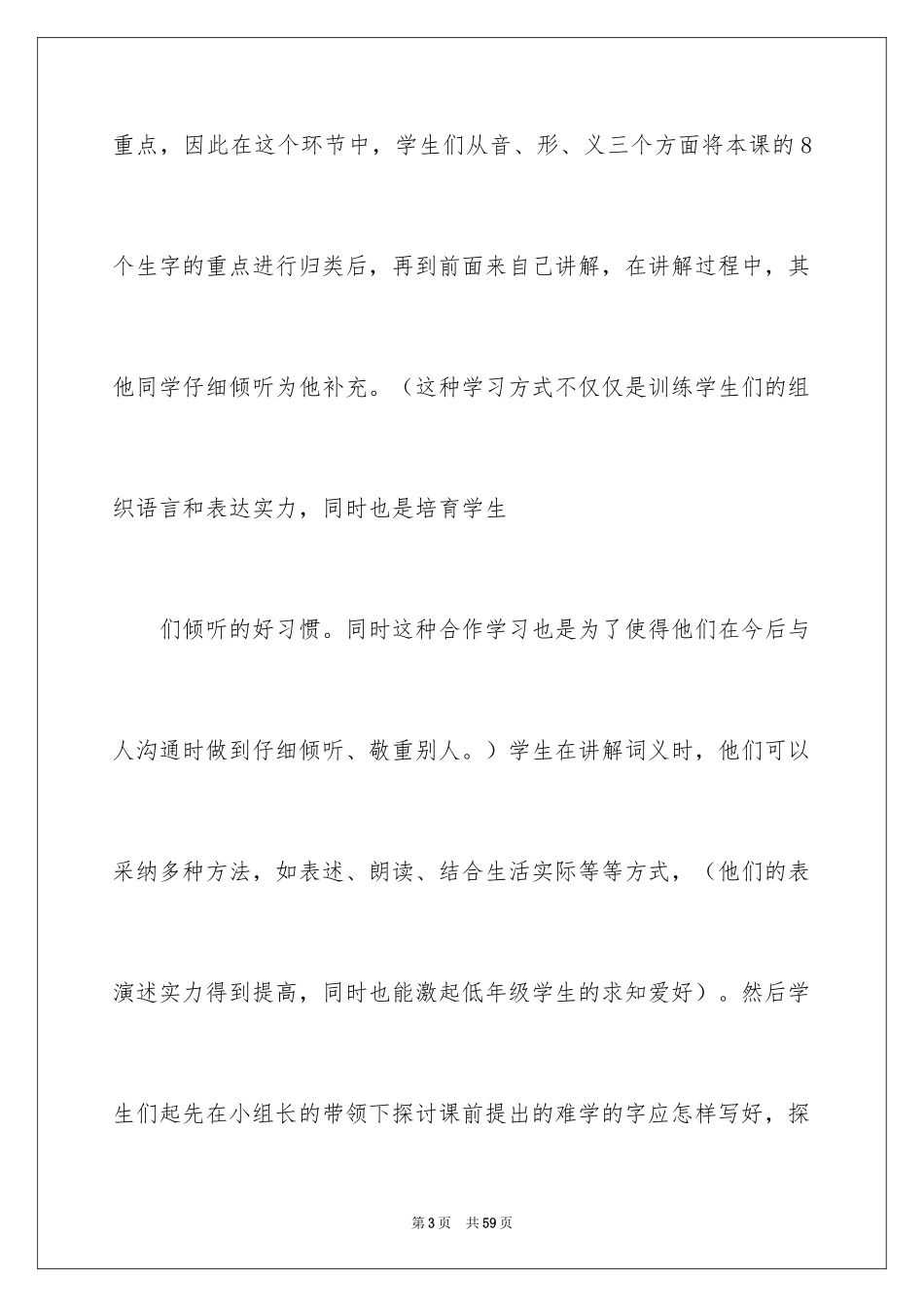 重点，因此在这个环节中，学生们从音、形、义三个方面将本课的8个生字的重点进行归类后，再到前面来自己讲解，在讲解过程中，其他同学仔细倾听为他补充。（这种学习方式不仅仅是训练学生们的组织语言和表达实力，同时也是培育学生

们倾听的好习惯。同时这种合作学习也是为了使得他们在今后与人沟通时做到仔细倾听、敬重别人。）学生在讲解词义时，他们可以采纳多种方法，如表述、朗读、结合生活实际等等方式，（他们的表演述实力得到提高，同时也能激起低年级学生的求知爱好）。然后学生们起先在小组长的带领下探讨课前提出的难学的字应怎样写好，探

第3页　共59页